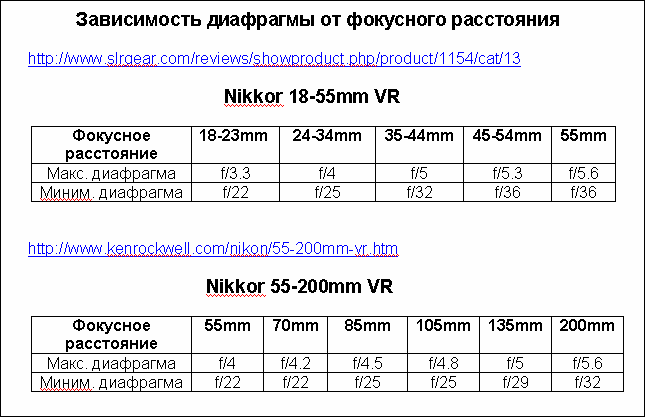 Зависимость диафрагмы от фокусного расстояния

http://www.slrgear.com/reviews/showproduct.php/product/1154/cat/13

Nikkor 18-55mm VR

| Фокусное расстояние | 18-23mm | 24-34mm | 35-44mm | 45-54mm | 55mm |
|---|---|---|---|---|---|
| Макс. диафрагма | f/3.3 | f/4 | f/5 | f/5.3 | f/5.6 |
| Миним. диафрагма | f/22 | f/25 | f/32 | f/36 | f/36 |

http://www.kenrockwell.com/nikon/55-200mm-vr.htm

Nikkor 55-200mm VR

| Фокусное расстояние | 55mm | 70mm | 85mm | 105mm | 135mm | 200mm |
|---|---|---|---|---|---|---|
| Макс. диафрагма | f/4 | f/4.2 | f/4.5 | f/4.8 | f/5 | f/5.6 |
| Миним. диафрагма | f/22 | f/22 | f/25 | f/25 | f/29 | f/32 |